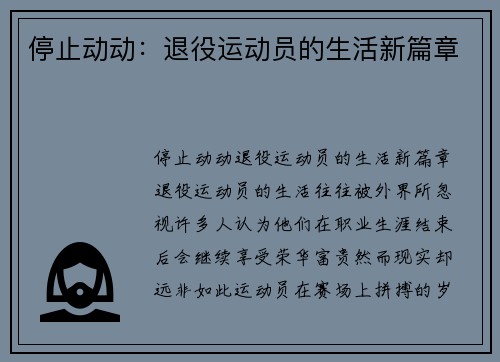 停止动动：退役运动员的生活新篇章

停止动动退役运动员的生活新篇章退役运动员的生活往往被外界所忽视许多人认为他们在职业生涯结束后会继续享受荣华富贵然而现实却远非如此运动员在赛场上拼搏的岁